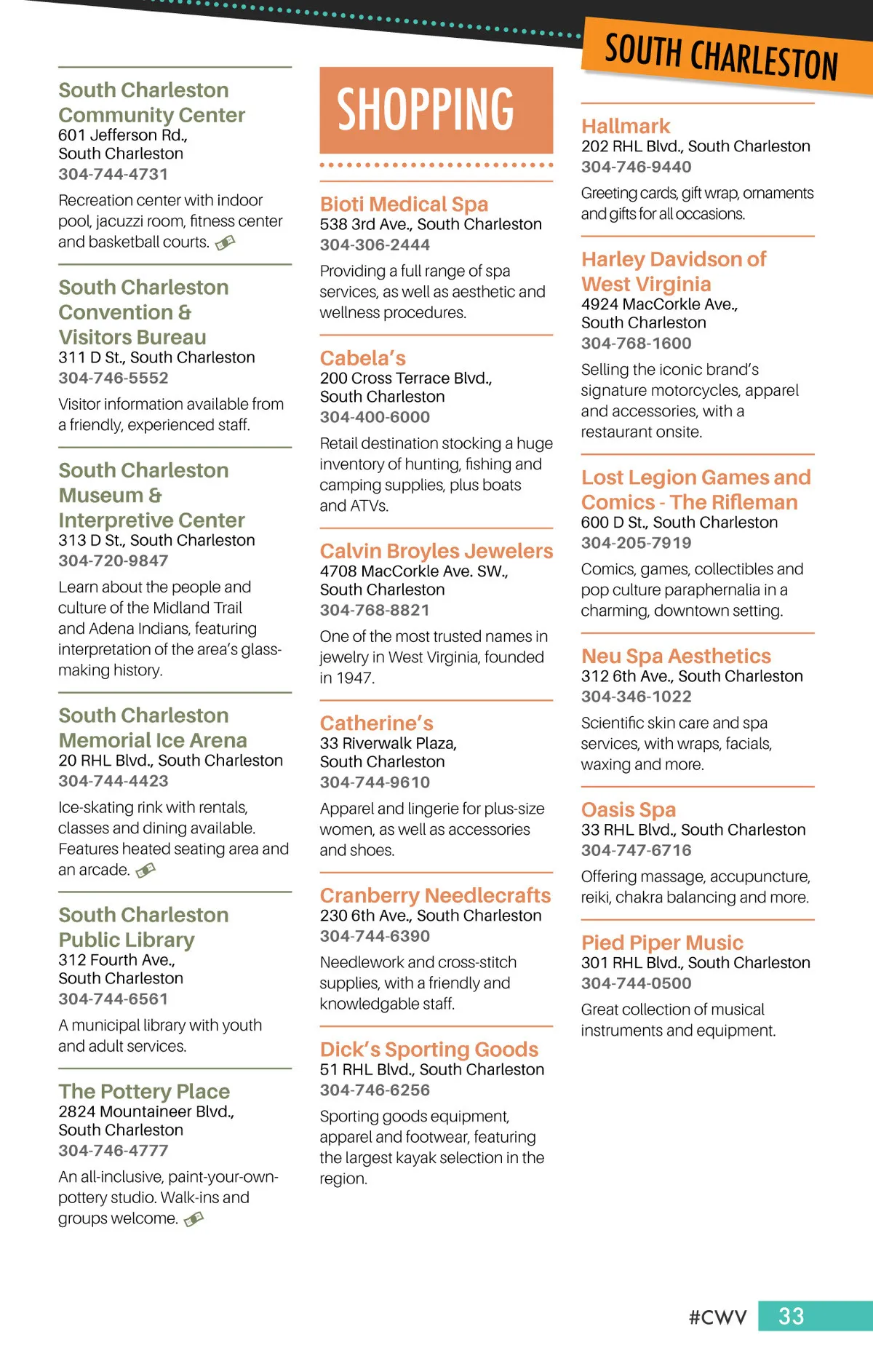 SOUTH CHARLESTON

South Charleston Community Center
601 Jefferson Rd., South Charleston
304-744-4731
Recreation center with indoor pool, jacuzzi room, fitness center and basketball courts.

South Charleston Convention & Visitors Bureau
311 D St., South Charleston
304-746-5552
Visitor information available from a friendly, experienced staff.

South Charleston Museum & Interpretive Center
313 D St., South Charleston
304-720-9847
Learn about the people and culture of the Midland Trail and Adena Indians, featuring interpretation of the area's glass-making history.

South Charleston Memorial Ice Arena
20 RHL Blvd., South Charleston
304-744-4423
Ice-skating rink with rentals, classes and dining available. Features heated seating area and an arcade.

South Charleston Public Library
312 Fourth Ave., South Charleston
304-744-6561
A municipal library with youth and adult services.

The Pottery Place
2824 Mountaineer Blvd., South Charleston
304-746-4777
An all-inclusive, paint-your-own-pottery studio. Walk-ins and groups welcome.

SHOPPING

Bioti Medical Spa
538 3rd Ave., South Charleston
304-306-2444
Providing a full range of spa services, as well as aesthetic and wellness procedures.

Cabela's
200 Cross Terrace Blvd., South Charleston
304-400-6000
Retail destination stocking a huge inventory of hunting, fishing and camping supplies, plus boats and ATVs.

Calvin Broyles Jewelers
4708 MacCorkle Ave. SW., South Charleston
304-768-8821
One of the most trusted names in jewelry in West Virginia, founded in 1947.

Catherine's
33 Riverwalk Plaza, South Charleston
304-744-9610
Apparel and lingerie for plus-size women, as well as accessories and shoes.

Cranberry Needlecrafts
230 6th Ave., South Charleston
304-744-6390
Needlework and cross-stitch supplies, with a friendly and knowledgable staff.

Dick's Sporting Goods
51 RHL Blvd., South Charleston
304-746-6256
Sporting goods equipment, apparel and footwear, featuring the largest kayak selection in the region.

Hallmark
202 RHL Blvd., South Charleston
304-746-9440
Greeting cards, gift wrap, ornaments and gifts for all occasions.

Harley Davidson of West Virginia
4924 MacCorkle Ave., South Charleston
304-768-1600
Selling the iconic brand's signature motorcycles, apparel and accessories, with a restaurant onsite.

Lost Legion Games and Comics - The Rifleman
600 D St., South Charleston
304-205-7919
Comics, games, collectibles and pop culture paraphernalia in a charming, downtown setting.

Neu Spa Aesthetics
312 6th Ave., South Charleston
304-346-1022
Scientific skin care and spa services, with wraps, facials, waxing and more.

Oasis Spa
33 RHL Blvd., South Charleston
304-747-6716
Offering massage, accupuncture, reiki, chakra balancing and more.

Pied Piper Music
301 RHL Blvd., South Charleston
304-744-0500
Great collection of musical instruments and equipment.

#CWV 33